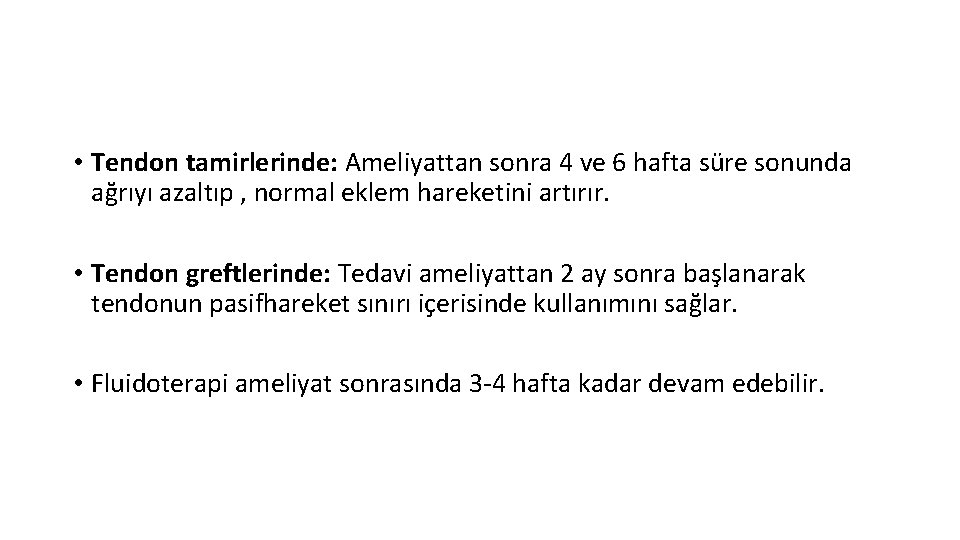 • Tendon tamirlerinde: Ameliyattan sonra 4 ve 6 hafta süre sonunda ağrıyı azaltıp , normal eklem hareketini artırır.

• Tendon greftlerinde: Tedavi ameliyattan 2 ay sonra başlanarak tendonun pasifhareket sınırı içerisinde kullanımını sağlar.

• Fluidoterapi ameliyat sonrasında 3-4 hafta kadar devam edebilir.